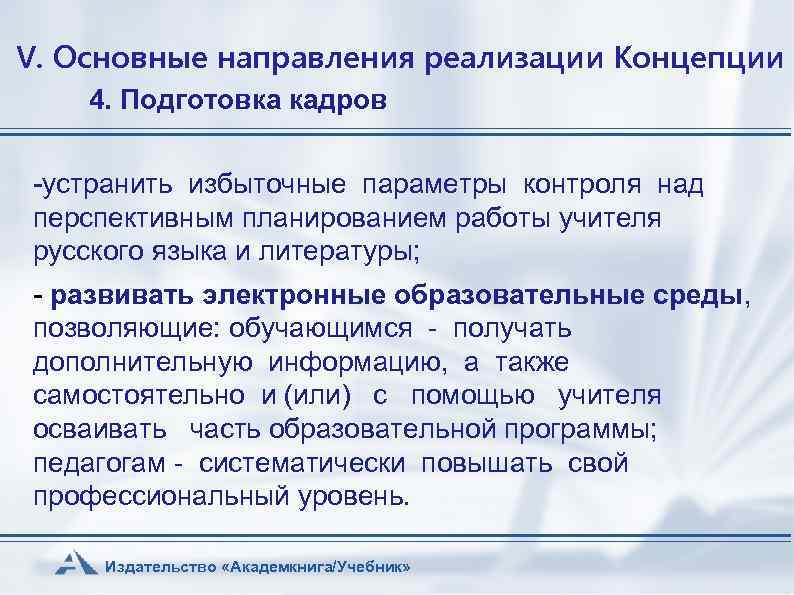 V. Основные направления реализации Концепции
4. Подготовка кадров

-устранить избыточные параметры контроля над перспективным планированием работы учителя русского языка и литературы;

- развивать электронные образовательные среды, позволяющие: обучающимся - получать дополнительную информацию, а также самостоятельно и (или) с помощью учителя осваивать часть образовательной программы; педагогам - систематически повышать свой профессиональный уровень.

Издательство «Академкнига/Учебник»